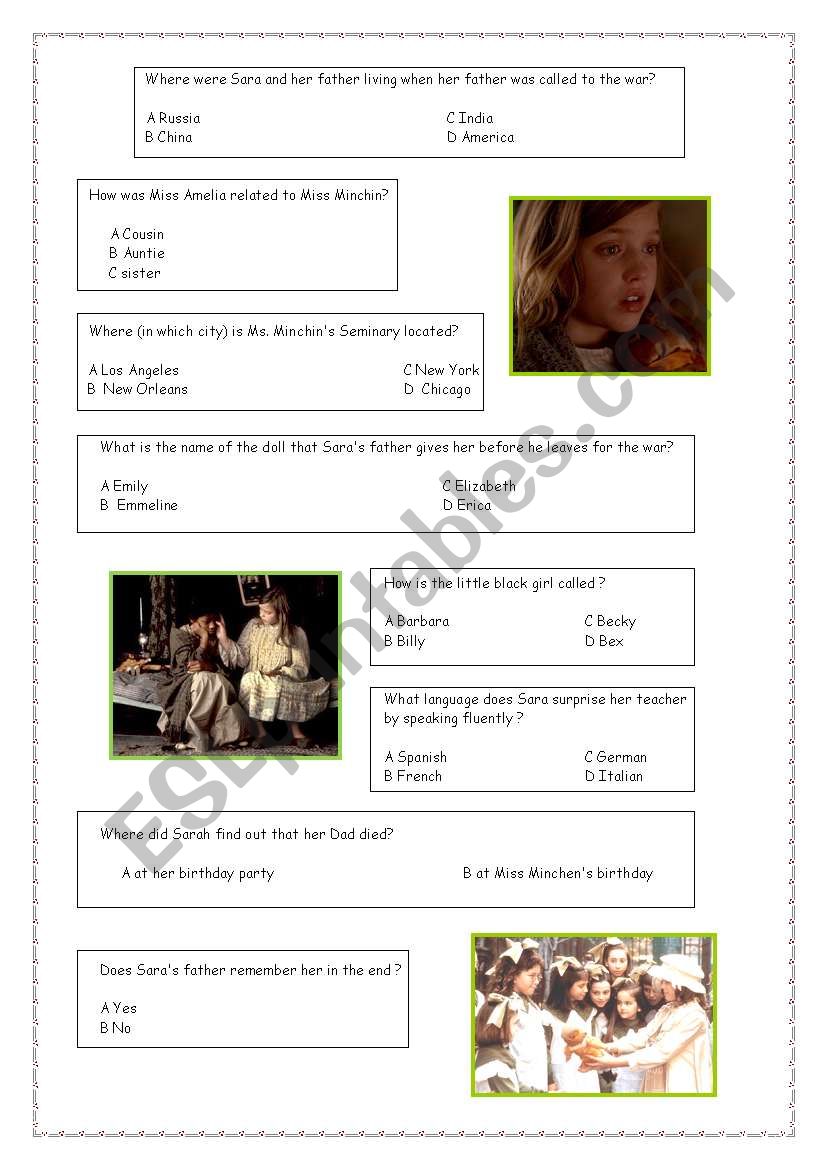 Where were Sara and her father living when her father was called to the war?

A Russia
B China
C India
D America

How was Miss Amelia related to Miss Minchin?

A Cousin
B Auntie
C sister

Where (in which city) is Ms. Minchin's Seminary located?

A Los Angeles
B New Orleans
C New York
D Chicago

What is the name of the doll that Sara's father gives her before he leaves for the war?

A Emily
B Emmeline
C Elizabeth
D Erica

How is the little black girl called ?

A Barbara
B Billy
C Becky
D Bex

What language does Sara surprise her teacher by speaking fluently ?

A Spanish
B French
C German
D Italian

Where did Sarah find out that her Dad died?

A at her birthday party
B at Miss Minchen's birthday

Does Sara's father remember her in the end ?

A Yes
B No

ESLprintables.com